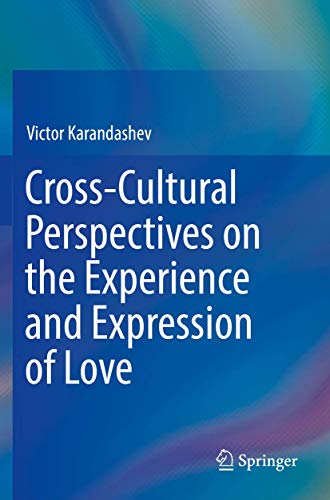 Victor Karandashev

Cross-Cultural Perspectives on the Experience and Expression of Love

Springer